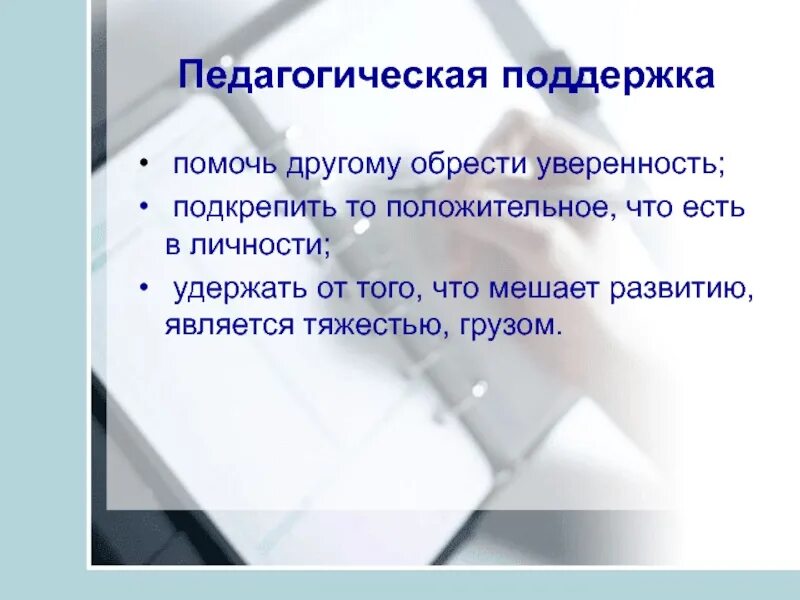 Педагогическая поддержка

• помочь другому обрести уверенность;
• подкрепить то положительное, что есть в личности;
• удержать от того, что мешает развитию, является тяжестью, грузом.